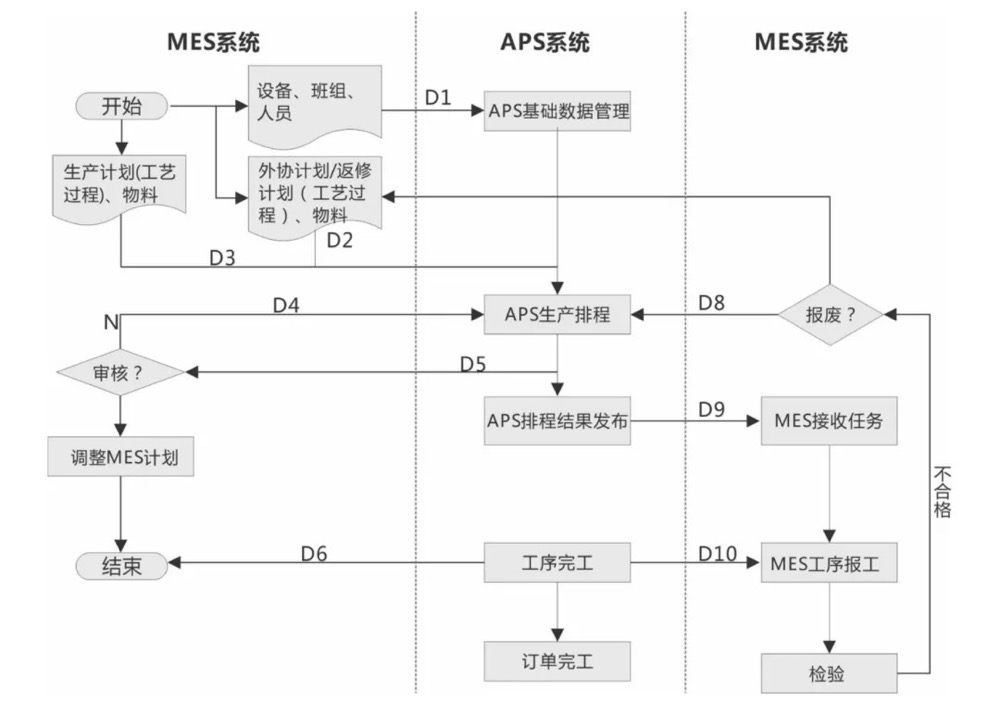 MES系统

APS系统

MES系统

开始

设备、班组、人员

D1

APS基础数据管理

生产计划(工艺过程)、物料

外协计划/返修计划（工艺过程）、物料

D2

D3

N

D4

APS生产排程

D8

报废？

审核？

D5

APS排程结果发布

D9

MES接收任务

调整MES计划

不合格

结束

D6

工序完工

D10

MES工序报工

订单完工

检验